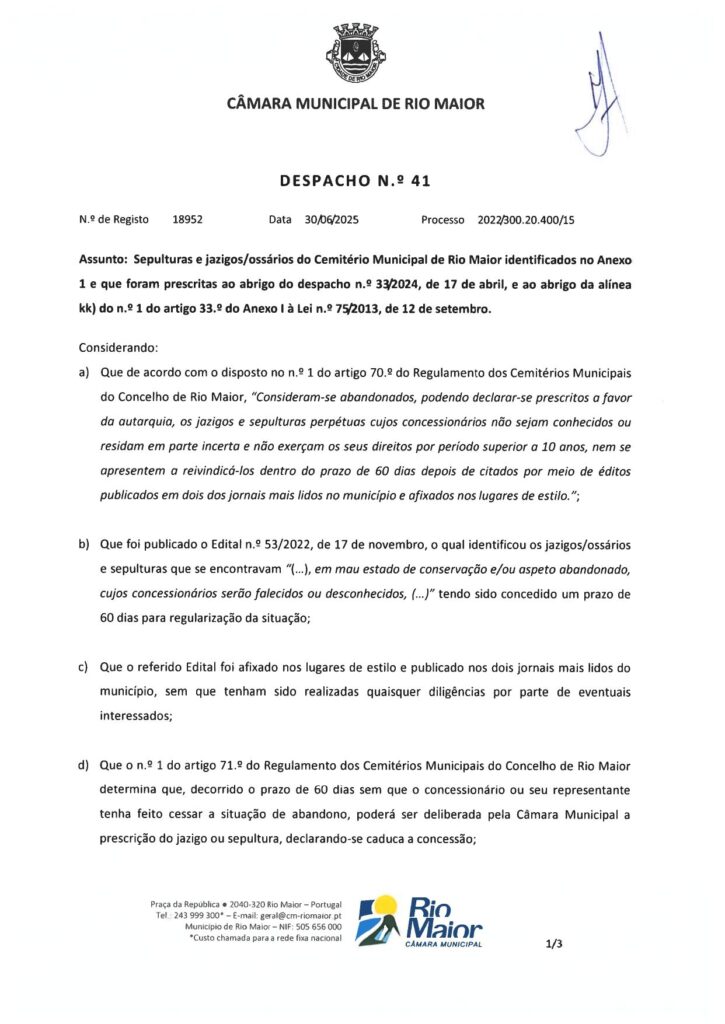 CÂMARA MUNICIPAL DE RIO MAIOR

DESPACHO N.º 41

N.º de Registo 18952 Data 30/06/2025 Processo 2022/300.20.400/15

Assunto: Sepulturas e jazigos/ossários do Cemitério Municipal de Rio Maior identificados no Anexo 1 e que foram prescritas ao abrigo do despacho n.º 33/2024, de 17 de abril, e ao abrigo da alínea kk) do n.º 1 do artigo 33.º do Anexo I à Lei n.º 75/2013, de 12 de setembro.

Considerando:

a) Que de acordo com o disposto no n.º 1 do artigo 70.º do Regulamento dos Cemitérios Municipais do Concelho de Rio Maior, "Consideram-se abandonados, podendo declarar-se prescritos a favor da autarquia, os jazigos e sepulturas perpétuas cujos concessionários não sejam conhecidos ou residam em parte incerta e não exerçam os seus direitos por período superior a 10 anos, nem se apresentem a reivindicá-los dentro do prazo de 60 dias depois de citados por meio de éditos publicados em dois dos jornais mais lidos no município e afixados nos lugares de estilo.";

b) Que foi publicado o Edital n.º 53/2022, de 17 de novembro, o qual identificou os jazigos/ossários e sepulturas que se encontravam "(...), em mau estado de conservação e/ou aspeto abandonado, cujos concessionários serão falecidos ou desconhecidos, (...)" tendo sido concedido um prazo de 60 dias para regularização da situação;

c) Que o referido Edital foi afixado nos lugares de estilo e publicado nos dois jornais mais lidos do município, sem que tenham sido realizadas quaisquer diligências por parte de eventuais interessados;

d) Que o n.º 1 do artigo 71.º do Regulamento dos Cemitérios Municipais do Concelho de Rio Maior determina que, decorrido o prazo de 60 dias sem que o concessionário ou seu representante tenha feito cessar a situação de abandono, poderá ser deliberada pela Câmara Municipal a prescrição do jazigo ou sepultura, declarando-se caduca a concessão;

Praça da República • 2040-320 Rio Maior – Portugal
Tel.: 243 999 300* – E-mail: geral@cm-riomaior.pt
Município de Rio Maior – NIF: 505 656 000
*Custo chamada para a rede fixa nacional

Rio Maior
CÂMARA MUNICIPAL

1/3